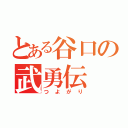 とある谷口の武勇伝
つよがり